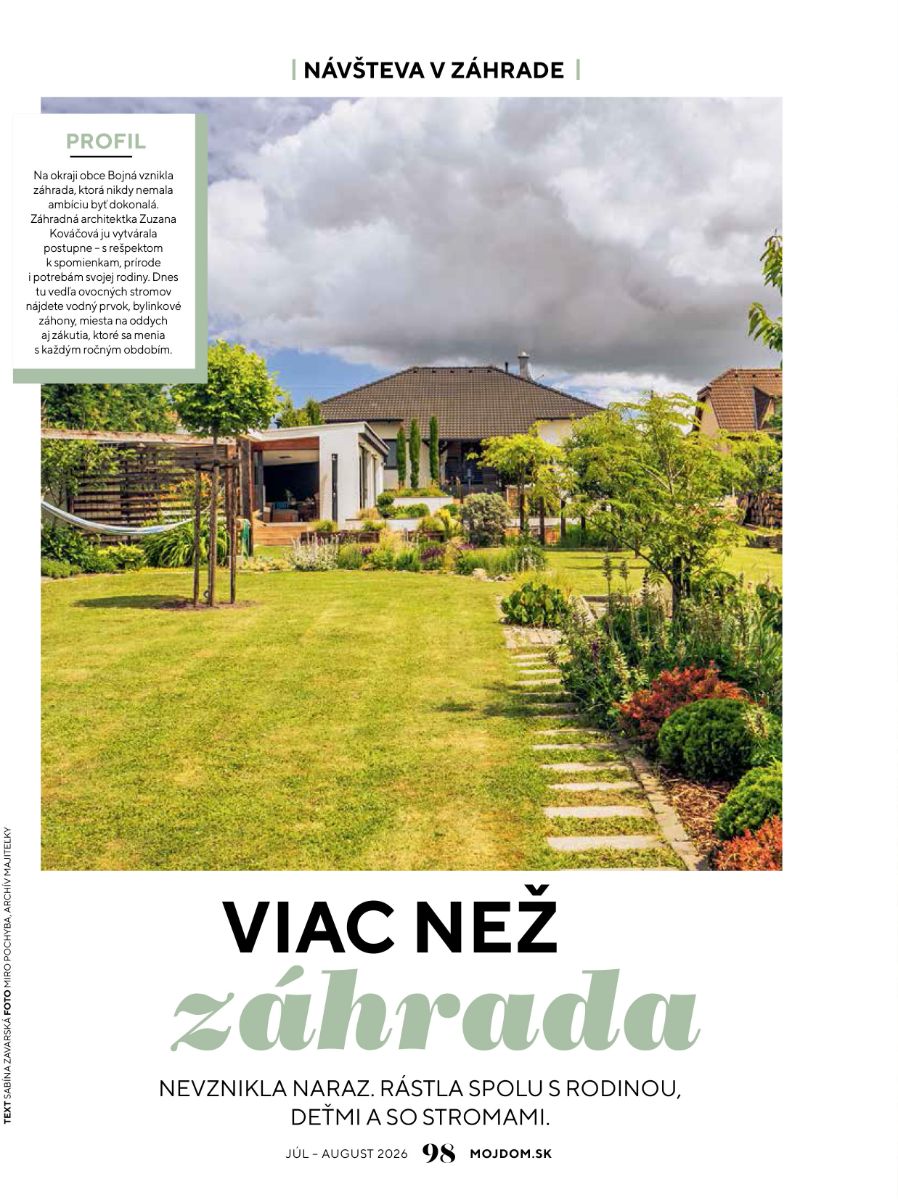 | NÁVŠTEVA V ZÁHRADE |

PROFIL

Na okraji obce Bojná vznikla záhrada, ktorá nikdy nemala ambíciu byť dokonalá. Záhradná architektka Zuzana Kováčová ju vytvárala postupne – s rešpektom k spomienkam, prírode i potrebám svojej rodiny. Dnes tu vedľa ovocných stromov nájdete vodný prvok, bylinkové záhony, miesta na oddych aj zákutia, ktoré sa menia s každým ročným obdobím.

VIAC NEŽ záhrada

NEVZNIKLA NARAZ. RÁSTLA SPOLU S RODINOU, DEŤMI A SO STROMAMI.

TEXT SABÍNA ZAVARSKÁ FOTO MIRO POCHYBA, ARCHÍV MAJITEĽKY

JÚL – AUGUST 2026 98 MOJDOM.SK